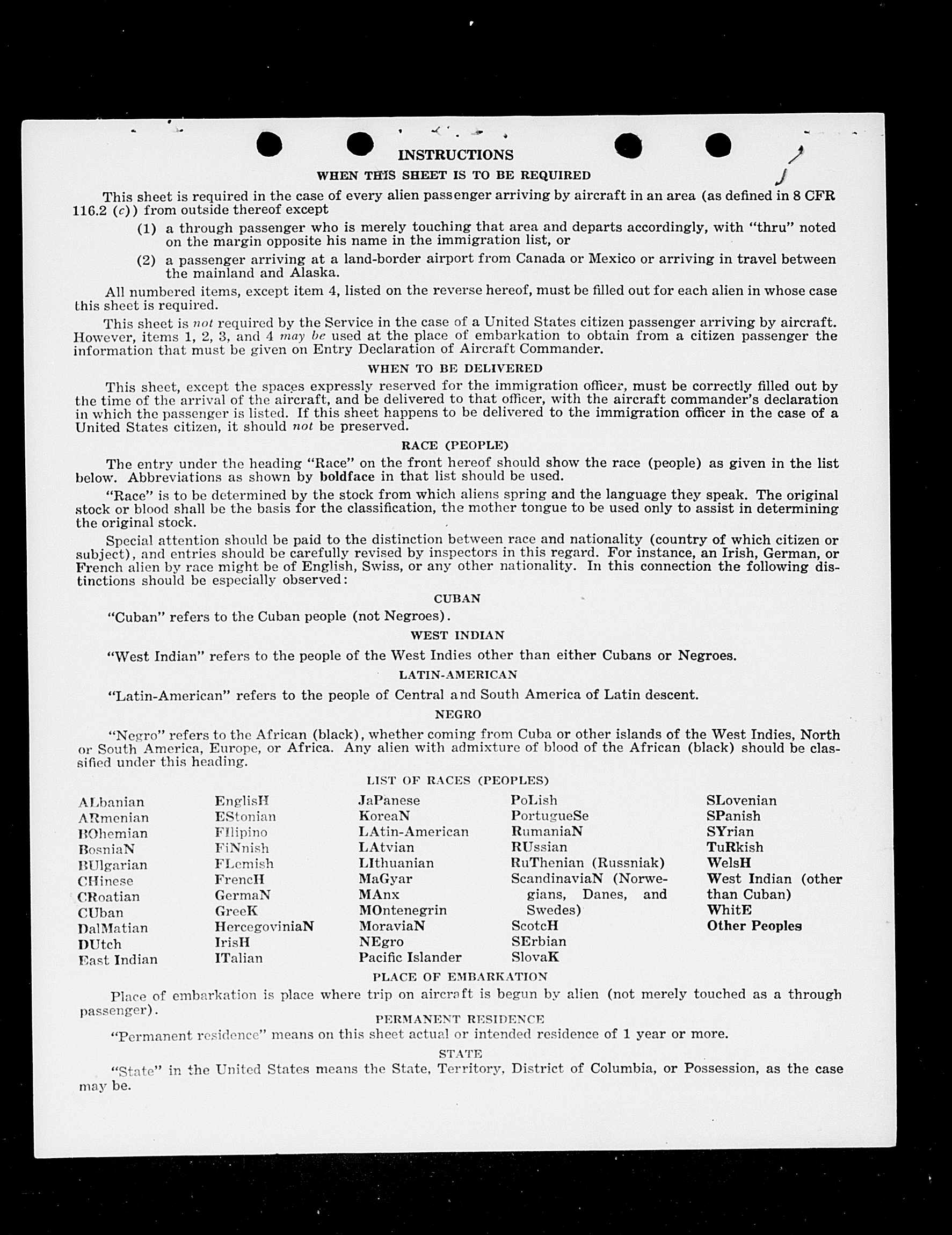 INSTRUCTIONS

WHEN THIS SHEET IS TO BE REQUIRED

This sheet is required in the case of every alien passenger arriving by aircraft in an area (as defined in 8 CFR 116.2 (c)) from outside thereof except

(1) a through passenger who is merely touching that area and departs accordingly, with "thru" noted on the margin opposite his name in the immigration list, or

(2) a passenger arriving at a land-border airport from Canada or Mexico or arriving in travel between the mainland and Alaska.

All numbered items, except item 4, listed on the reverse hereof, must be filled out for each alien in whose case this sheet is required.

This sheet is not required by the Service in the case of a United States citizen passenger arriving by aircraft. However, items 1, 2, 3, and 4 may be used at the place of embarkation to obtain from a citizen passenger the information that must be given on Entry Declaration of Aircraft Commander.

WHEN TO BE DELIVERED

This sheet, except the spaces expressly reserved for the immigration officer, must be correctly filled out by the time of the arrival of the aircraft, and be delivered to that officer, with the aircraft commander's declaration in which the passenger is listed. If this sheet happens to be delivered to the immigration officer in the case of a United States citizen, it should not be preserved.

RACE (PEOPLE)

The entry under the heading "Race" on the front hereof should show the race (people) as given in the list below. Abbreviations as shown by boldface in that list should be used.

"Race" is to be determined by the stock from which aliens spring and the language they speak. The original stock or blood shall be the basis for the classification, the mother tongue to be used only to assist in determining the original stock.

Special attention should be paid to the distinction between race and nationality (country of which citizen or subject), and entries should be carefully revised by inspectors in this regard. For instance, an Irish, German, or French alien by race might be of English, Swiss, or any other nationality. In this connection the following distinctions should be especially observed:

CUBAN

"Cuban" refers to the Cuban people (not Negroes).

WEST INDIAN

"West Indian" refers to the people of the West Indies other than either Cubans or Negroes.

LATIN-AMERICAN

"Latin-American" refers to the people of Central and South America of Latin descent.

NEGRO

"Negro" refers to the African (black), whether coming from Cuba or other islands of the West Indies, North or South America, Europe, or Africa. Any alien with admixture of blood of the African (black) should be classified under this heading.

LIST OF RACES (PEOPLES)

ALbanian
ARmenian
BOhemian
BosniaN
BUlgarian
CHinese
CRoatian
CUban
DalMatian
DUtch
East Indian

EnglisH
EStonian
FIlipino
FiNnish
FLemish
FrencH
GermaN
GreeK
HercegoviniaN
IrisH
ITalian

JaPanese
KoreaN
LAtin-American
LAtvian
LIthuanian
MaGyar
MAnx
MOntenegrin
MoraviaN
NEgro
Pacific Islander

PoLish
PortugueSe
RumaniaN
RUssian
RuThenian (Russniak)
ScandinaviaN (Norwegians, Danes, and Swedes)
ScotcH
SErbian
SlovaK

SLovenian
SPanish
SYrian
TuRkish
WelsH
West Indian (other than Cuban)
WhitE
Other Peoples

PLACE OF EMBARKATION

Place of embarkation is place where trip on aircraft is begun by alien (not merely touched as a through passenger).

PERMANENT RESIDENCE

"Permanent residence" means on this sheet actual or intended residence of 1 year or more.

STATE

"State" in the United States means the State, Territory, District of Columbia, or Possession, as the case may be.